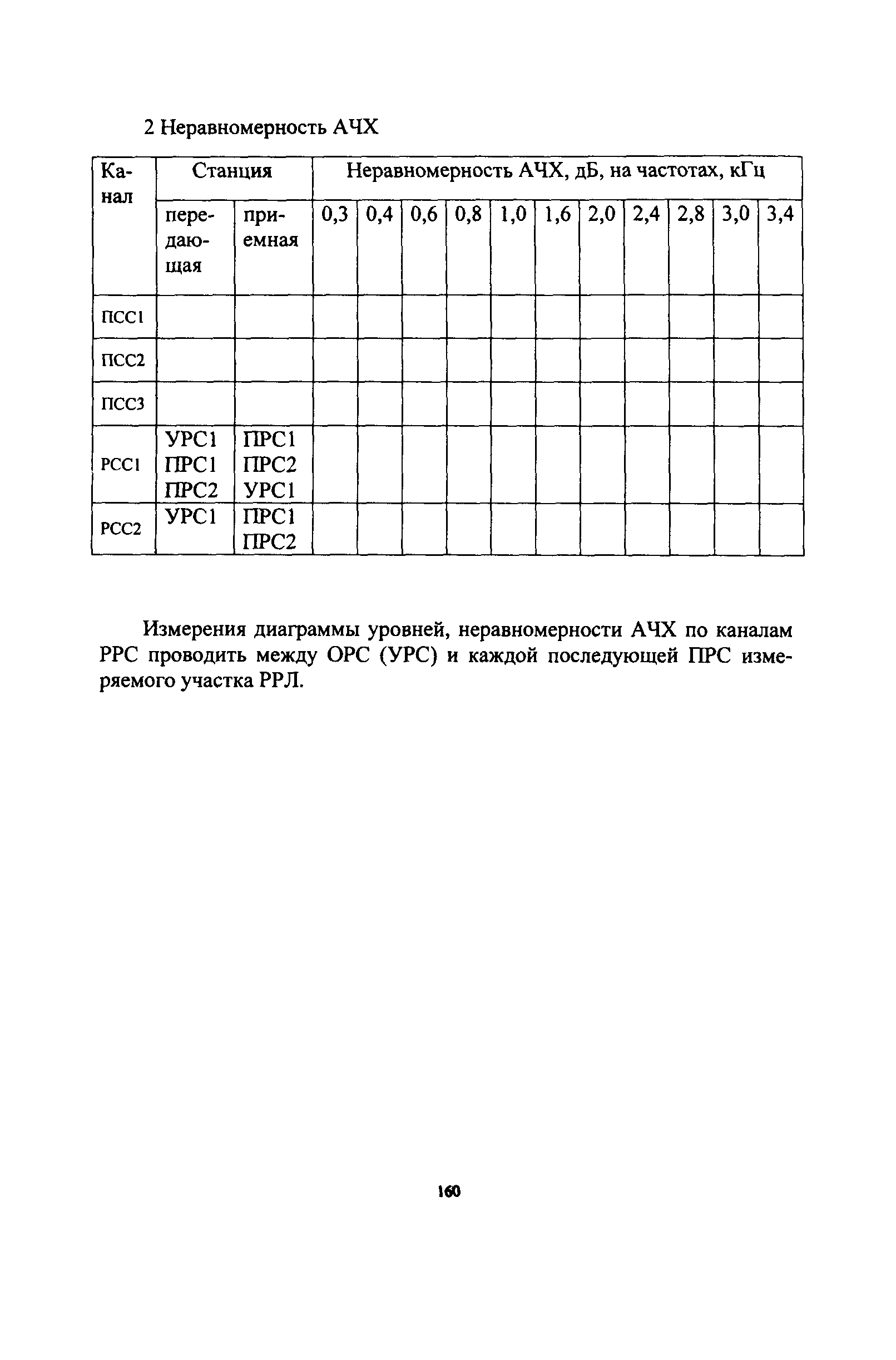 2 Неравномерность АЧХ

| Канал | Станция | | Неравномерность АЧХ, дБ, на частотах, кГц | | | | | | | | | | |
|---|---|---|---|---|---|---|---|---|---|---|---|---|---|
| | передающая | приемная | 0,3 | 0,4 | 0,6 | 0,8 | 1,0 | 1,6 | 2,0 | 2,4 | 2,8 | 3,0 | 3,4 |
| ПСС1 | | | | | | | | | | | | | |
| ПСС2 | | | | | | | | | | | | | |
| ПСС3 | | | | | | | | | | | | | |
| РСС1 | УРС1 ПРС1 ПРС2 | ПРС1 ПРС2 УРС1 | | | | | | | | | | | |
| РСС2 | УРС1 | ПРС1 ПРС2 | | | | | | | | | | | |

Измерения диаграммы уровней, неравномерности АЧХ по каналам РРС проводить между ОРС (УРС) и каждой последующей ПРС измеряемого участка РРЛ.

160